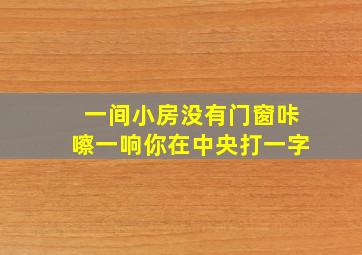 一间小房没有门窗咔嚓一响你在中央打一字